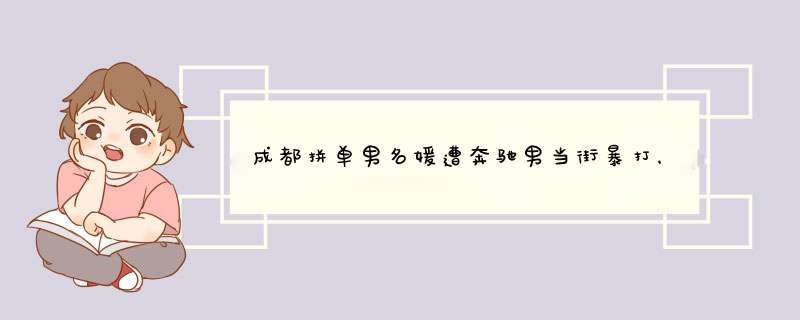 成都拼单男名媛遭奔驰男当街暴打，